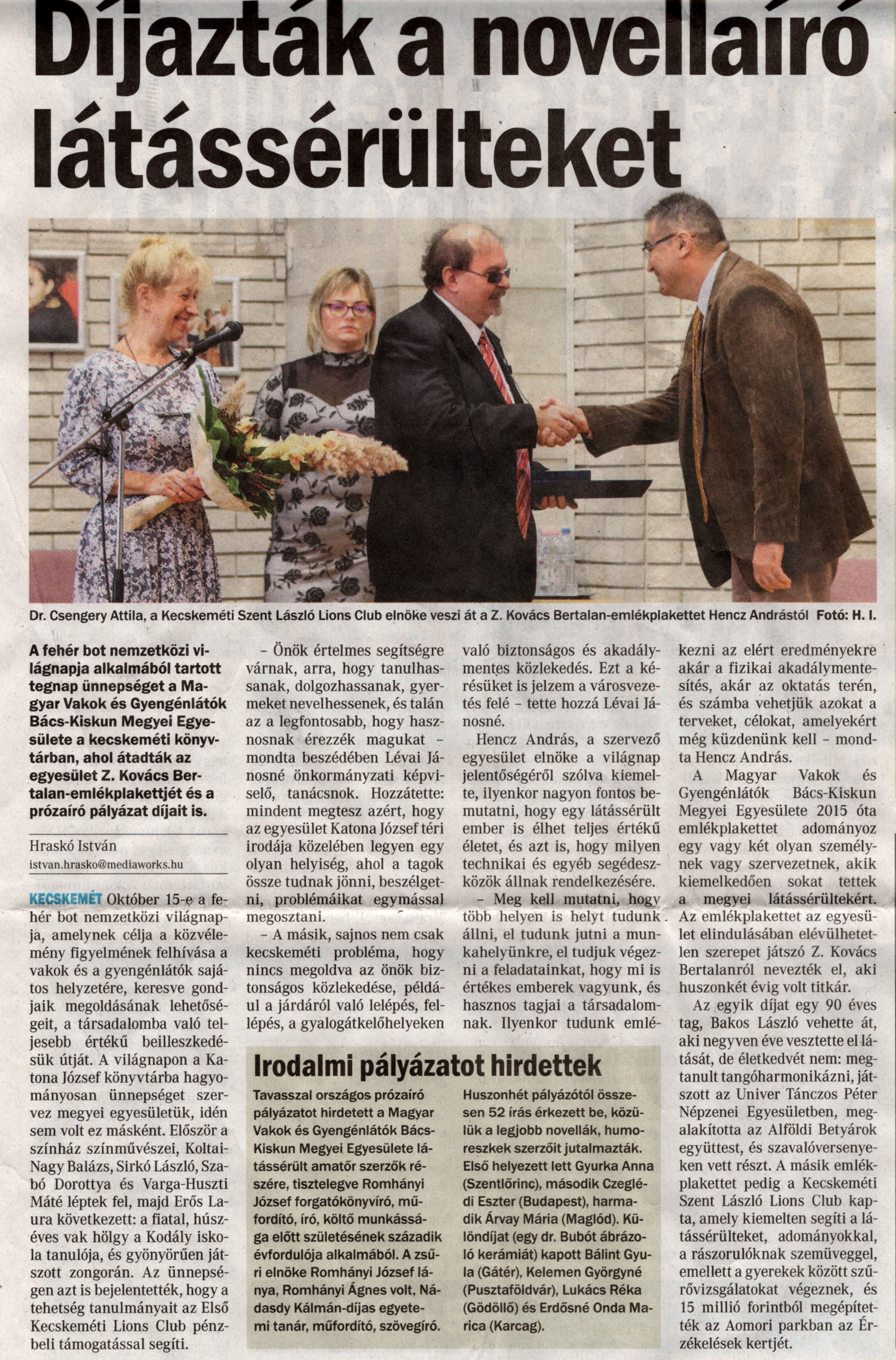 Díjazták a novellaíró látássérülteket

Dr. Csengery Attila, a Kecskeméti Szent László Lions Club elnöke veszi át a Z. Kovács Bertalan-emlékplakettet Hencz Andrástól Fotó: H. I.

A fehér bot nemzetközi világnapja alkalmából tartott tegnap ünnepséget a Magyar Vakok és Gyengénlátók Bács-Kiskun Megyei Egyesülete a kecskeméti könyvtárban, ahol átadták az egyesület Z. Kovács Bertalan-emlékplakettjét és a prózaíró pályázat díjait is.

Hraskó István
istvan.hrasko@mediaworks.hu

KECSKEMÉT Október 15-e a fehér bot nemzetközi világnapja, amelynek célja a közvélemény figyelmének felhívása a vakok és a gyengénlátók sajátos helyzetére, keresve gondjaik megoldásának lehetőségeit, a társadalomba való teljesebb értékű beilleszkedésük útját. A világnapon a Katona József könyvtárba hagyományosan ünnepséget szervez megyei egyesületük, idén sem volt ez másként. Először a színház színművészei, Koltai-Nagy Balázs, Sirkó László, Szabó Dorottya és Varga-Huszti Máté léptek fel, majd Erős Laura következett: a fiatal, húszéves vak hölgy a Kodály iskola tanulója, és gyönyörűen játszott zongorán. Az ünnepségen azt is bejelentették, hogy a tehetség tanulmányait az Első Kecskeméti Lions Club pénzbeli támogatással segíti.

– Önök értelmes segítségre várnak, arra, hogy tanulhassanak, dolgozhassanak, gyermeket nevelhessenek, és talán az a legfontosabb, hogy hasznosnak érezzék magukat – mondta beszédében Lévai Jánosné önkormányzati képviselő, tanácsnok. Hozzátette: mindent megtesz azért, hogy az egyesület Katona József téri irodája közelében legyen egy olyan helyiség, ahol a tagok össze tudnak jönni, beszélgetni, problémáikat egymással megosztani.

– A másik, sajnos nem csak kecskeméti probléma, hogy nincs megoldva az önök biztonságos közlekedése, például a járdáról való lelépés, fellépés, a gyalogátkelőhelyeken való biztonságos és akadálymentes közlekedés. Ezt a kérésüket is jelzem a városvezetés felé – tette hozzá Lévai Jánosné.

Hencz András, a szervező egyesület elnöke a világnap jelentőségéről szólva kiemelte, ilyenkor nagyon fontos bemutatni, hogy egy látássérült ember is élhet teljes értékű életet, és azt is, hogy milyen technikai és egyéb segédeszközök állnak rendelkezésére.

– Meg kell mutatni, hogy több helyen is helyt tudunk állni, el tudunk jutni a munkahelyünkre, el tudjuk végezni a feladatainkat, hogy mi is értékes emberek vagyunk, és hasznos tagjai a társadalomnak. Ilyenkor tudunk emlékezni az elért eredményekre akár a fizikai akadálymentesítés, akár az oktatás terén, és számba vehetjük azokat a terveket, célokat, amelyekért még küzdenünk kell – mondta Hencz András.

A Magyar Vakok és Gyengénlátók Bács-Kiskun Megyei Egyesülete 2015 óta emlékplakettet adományoz egy vagy két olyan személynek vagy szervezetnek, akik kiemelkedően sokat tettek a megyei látássérültekért. Az emlékplakettet az egyesület elindulásában elévülhetetlen szerepet játszó Z. Kovács Bertalanról nevezték el, aki huszonkét évig volt titkár.

Az egyik díjat egy 90 éves tag, Bakos László vehette át, aki negyven éve vesztette el látását, de életkedvét nem: megtanult tangóharmonikázni, játszott az Univer Tánczos Péter Népzenei Egyesületben, megalakította az Alföldi Betyárok együttest, és szavalóversenyeken vett részt. A másik emlékplakettet pedig a Kecskeméti Szent László Lions Club kapta, amely kiemelten segíti a látássérülteket, adományokkal, a rászorulóknak szemüveggel, emellett a gyerekek között szűrővizsgálatokat végeznek, és 15 millió forintból megépítették az Aomori parkban az Érzékelések kertjét.

Irodalmi pályázatot hirdettek

Tavasszal országos prózaíró pályázatot hirdetett a Magyar Vakok és Gyengénlátók Bács-Kiskun Megyei Egyesülete látássérült amatőr szerzők részére, tisztelegve Romhányi József forgatókönyvíró, műfordító, író, költő munkássága előtt születésének századik évfordulója alkalmából. A zsűri elnöke Romhányi József lánya, Romhányi Ágnes volt, Nádasdy Kálmán-díjas egyetemi tanár, műfordító, szövegíró.

Huszonhét pályázótól összesen 52 írás érkezett be, közülük a legjobb novellák, humoreszkek szerzőit jutalmazták. Első helyezett lett Gyurka Anna (Szentlőrinc), második Czeglédi Eszter (Budapest), harmadik Árvay Mária (Maglód). Különdíjat (egy dr. Bubót ábrázoló kerámiát) kapott Bálint Gyula (Gátér), Kelemen Györgyné (Pusztaföldvár), Lukács Réka (Gödöllő) és Erdősné Onda Marica (Karcag).